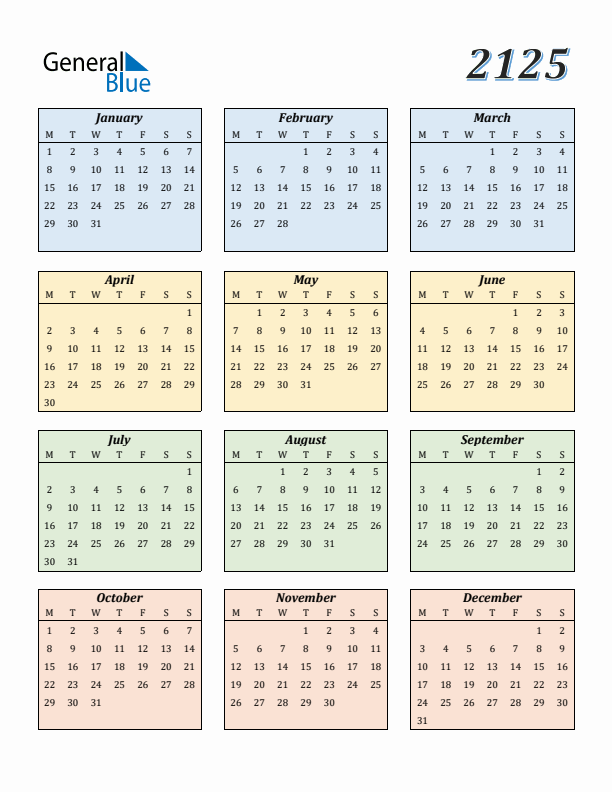 General Blue

2125

January

| M | T | W | T | F | S | S |
|---|---|---|---|---|---|---|
| 1 | 2 | 3 | 4 | 5 | 6 | 7 |
| 8 | 9 | 10 | 11 | 12 | 13 | 14 |
| 15 | 16 | 17 | 18 | 19 | 20 | 21 |
| 22 | 23 | 24 | 25 | 26 | 27 | 28 |
| 29 | 30 | 31 | | | | |

February

| M | T | W | T | F | S | S |
|---|---|---|---|---|---|---|
| | | | 1 | 2 | 3 | 4 |
| 5 | 6 | 7 | 8 | 9 | 10 | 11 |
| 12 | 13 | 14 | 15 | 16 | 17 | 18 |
| 19 | 20 | 21 | 22 | 23 | 24 | 25 |
| 26 | 27 | 28 | | | | |

March

| M | T | W | T | F | S | S |
|---|---|---|---|---|---|---|
| | | | 1 | 2 | 3 | 4 |
| 5 | 6 | 7 | 8 | 9 | 10 | 11 |
| 12 | 13 | 14 | 15 | 16 | 17 | 18 |
| 19 | 20 | 21 | 22 | 23 | 24 | 25 |
| 26 | 27 | 28 | 29 | 30 | 31 | |

April

| M | T | W | T | F | S | S |
|---|---|---|---|---|---|---|
| | | | | | | 1 |
| 2 | 3 | 4 | 5 | 6 | 7 | 8 |
| 9 | 10 | 11 | 12 | 13 | 14 | 15 |
| 16 | 17 | 18 | 19 | 20 | 21 | 22 |
| 23 | 24 | 25 | 26 | 27 | 28 | 29 |
| 30 | | | | | | |

May

| M | T | W | T | F | S | S |
|---|---|---|---|---|---|---|
| | 1 | 2 | 3 | 4 | 5 | 6 |
| 7 | 8 | 9 | 10 | 11 | 12 | 13 |
| 14 | 15 | 16 | 17 | 18 | 19 | 20 |
| 21 | 22 | 23 | 24 | 25 | 26 | 27 |
| 28 | 29 | 30 | 31 | | | |

June

| M | T | W | T | F | S | S |
|---|---|---|---|---|---|---|
| | | | | 1 | 2 | 3 |
| 4 | 5 | 6 | 7 | 8 | 9 | 10 |
| 11 | 12 | 13 | 14 | 15 | 16 | 17 |
| 18 | 19 | 20 | 21 | 22 | 23 | 24 |
| 25 | 26 | 27 | 28 | 29 | 30 | |

July

| M | T | W | T | F | S | S |
|---|---|---|---|---|---|---|
| | | | | | | 1 |
| 2 | 3 | 4 | 5 | 6 | 7 | 8 |
| 9 | 10 | 11 | 12 | 13 | 14 | 15 |
| 16 | 17 | 18 | 19 | 20 | 21 | 22 |
| 23 | 24 | 25 | 26 | 27 | 28 | 29 |
| 30 | 31 | | | | | |

August

| M | T | W | T | F | S | S |
|---|---|---|---|---|---|---|
| | | 1 | 2 | 3 | 4 | 5 |
| 6 | 7 | 8 | 9 | 10 | 11 | 12 |
| 13 | 14 | 15 | 16 | 17 | 18 | 19 |
| 20 | 21 | 22 | 23 | 24 | 25 | 26 |
| 27 | 28 | 29 | 30 | 31 | | |

September

| M | T | W | T | F | S | S |
|---|---|---|---|---|---|---|
| | | | | | 1 | 2 |
| 3 | 4 | 5 | 6 | 7 | 8 | 9 |
| 10 | 11 | 12 | 13 | 14 | 15 | 16 |
| 17 | 18 | 19 | 20 | 21 | 22 | 23 |
| 24 | 25 | 26 | 27 | 28 | 29 | 30 |

October

| M | T | W | T | F | S | S |
|---|---|---|---|---|---|---|
| 1 | 2 | 3 | 4 | 5 | 6 | 7 |
| 8 | 9 | 10 | 11 | 12 | 13 | 14 |
| 15 | 16 | 17 | 18 | 19 | 20 | 21 |
| 22 | 23 | 24 | 25 | 26 | 27 | 28 |
| 29 | 30 | 31 | | | | |

November

| M | T | W | T | F | S | S |
|---|---|---|---|---|---|---|
| | | | 1 | 2 | 3 | 4 |
| 5 | 6 | 7 | 8 | 9 | 10 | 11 |
| 12 | 13 | 14 | 15 | 16 | 17 | 18 |
| 19 | 20 | 21 | 22 | 23 | 24 | 25 |
| 26 | 27 | 28 | 29 | 30 | | |

December

| M | T | W | T | F | S | S |
|---|---|---|---|---|---|---|
| | | | | | 1 | 2 |
| 3 | 4 | 5 | 6 | 7 | 8 | 9 |
| 10 | 11 | 12 | 13 | 14 | 15 | 16 |
| 17 | 18 | 19 | 20 | 21 | 22 | 23 |
| 24 | 25 | 26 | 27 | 28 | 29 | 30 |
| 31 | | | | | | |